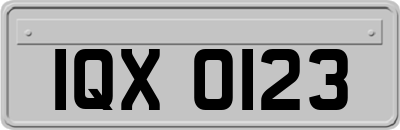 IQX 0123